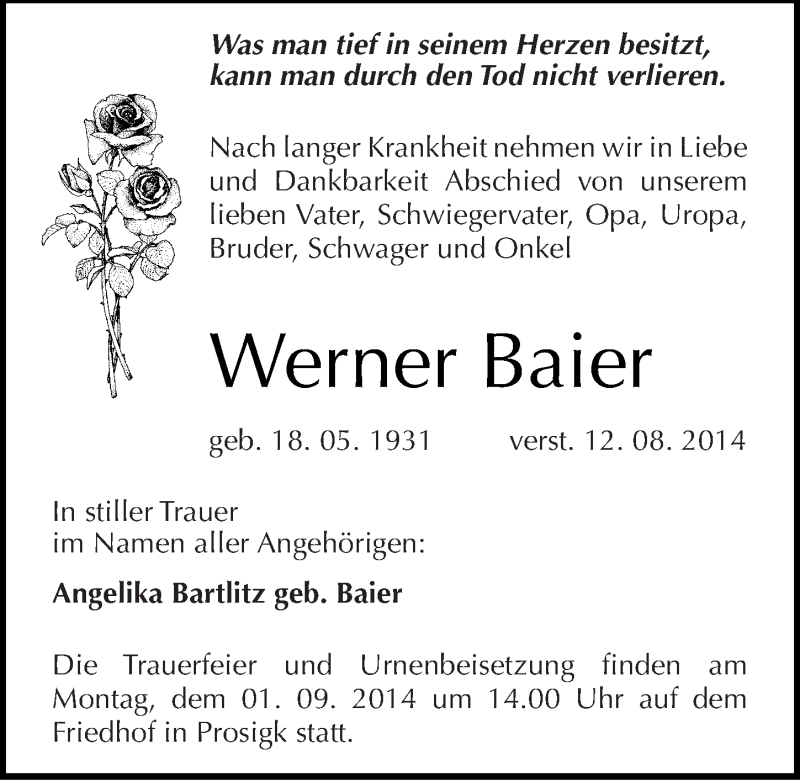 Was man tief in seinem Herzen besitzt, kann man durch den Tod nicht verlieren.

Nach langer Krankheit nehmen wir in Liebe und Dankbarkeit Abschied von unserem lieben Vater, Schwiegervater, Opa, Uropa, Bruder, Schwager und Onkel

Werner Baier

geb. 18. 05. 1931 verst. 12. 08. 2014

In stiller Trauer
im Namen aller Angehörigen:

Angelika Bartlitz geb. Baier

Die Trauerfeier und Urnenbeisetzung finden am Montag, dem 01. 09. 2014 um 14.00 Uhr auf dem Friedhof in Prosigk statt.